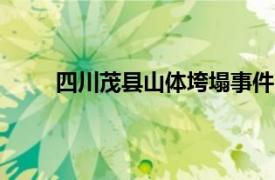 四川茂县山体垮塌事件